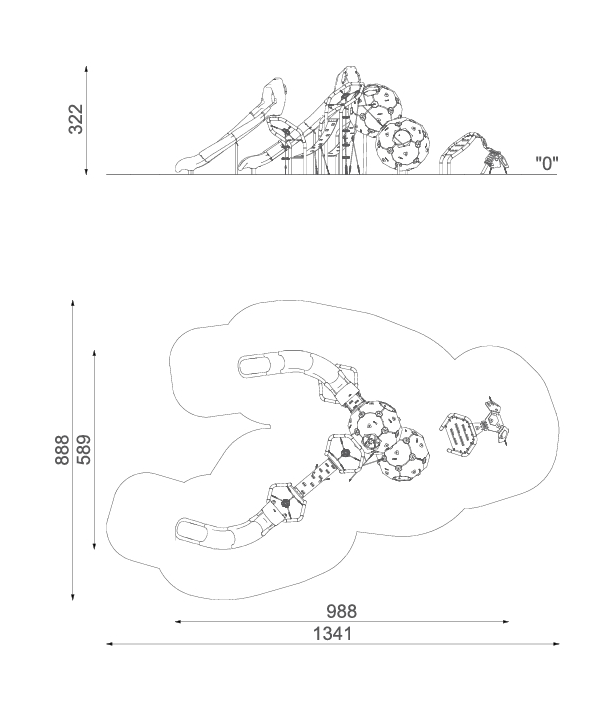 322

"0"

888

589

988

1341